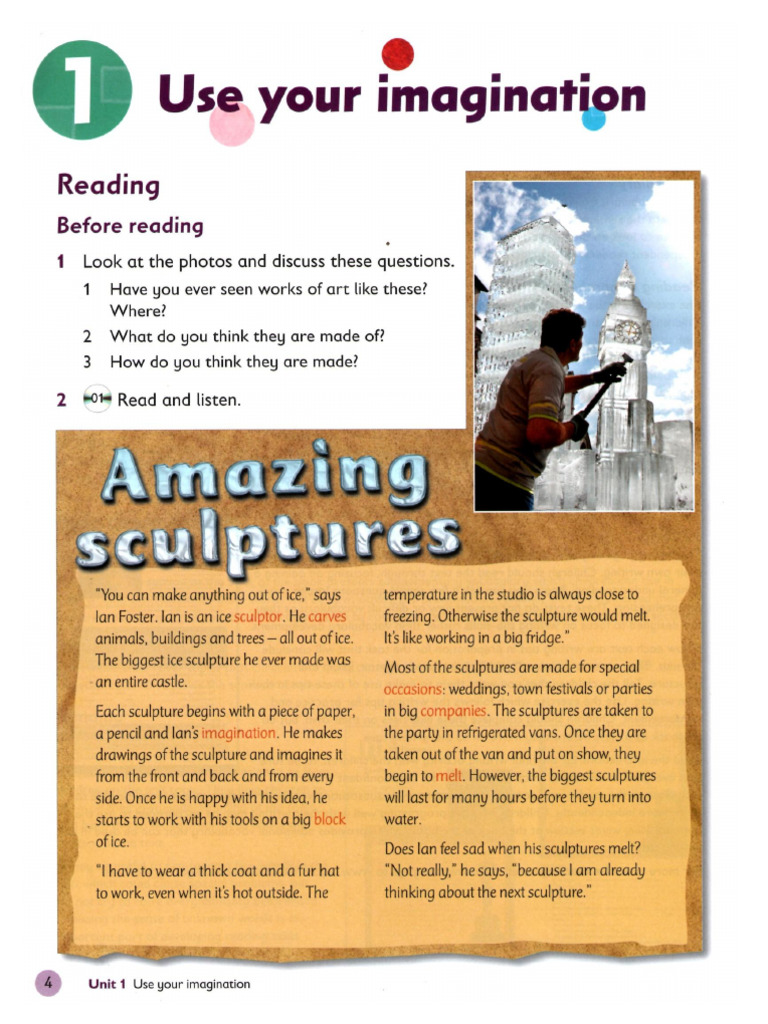 1 Use your imagination

Reading

Before reading

1 Look at the photos and discuss these questions.

1 Have you ever seen works of art like these? Where?

2 What do you think they are made of?

3 How do you think they are made?

2 01 Read and listen.

Amazing sculptures

"You can make anything out of ice," says Ian Foster. Ian is an ice sculptor. He carves animals, buildings and trees – all out of ice. The biggest ice sculpture he ever made was an entire castle.

Each sculpture begins with a piece of paper, a pencil and Ian's imagination. He makes drawings of the sculpture and imagines it from the front and back and from every side. Once he is happy with his idea, he starts to work with his tools on a big block of ice.

"I have to wear a thick coat and a fur hat to work, even when it's hot outside. The temperature in the studio is always close to freezing. Otherwise the sculpture would melt. It's like working in a big fridge."

Most of the sculptures are made for special occasions: weddings, town festivals or parties in big companies. The sculptures are taken to the party in refrigerated vans. Once they are taken out of the van and put on show, they begin to melt. However, the biggest sculptures will last for many hours before they turn into water.

Does Ian feel sad when his sculptures melt? "Not really," he says, "because I am already thinking about the next sculpture."

4 Unit 1 Use your imagination